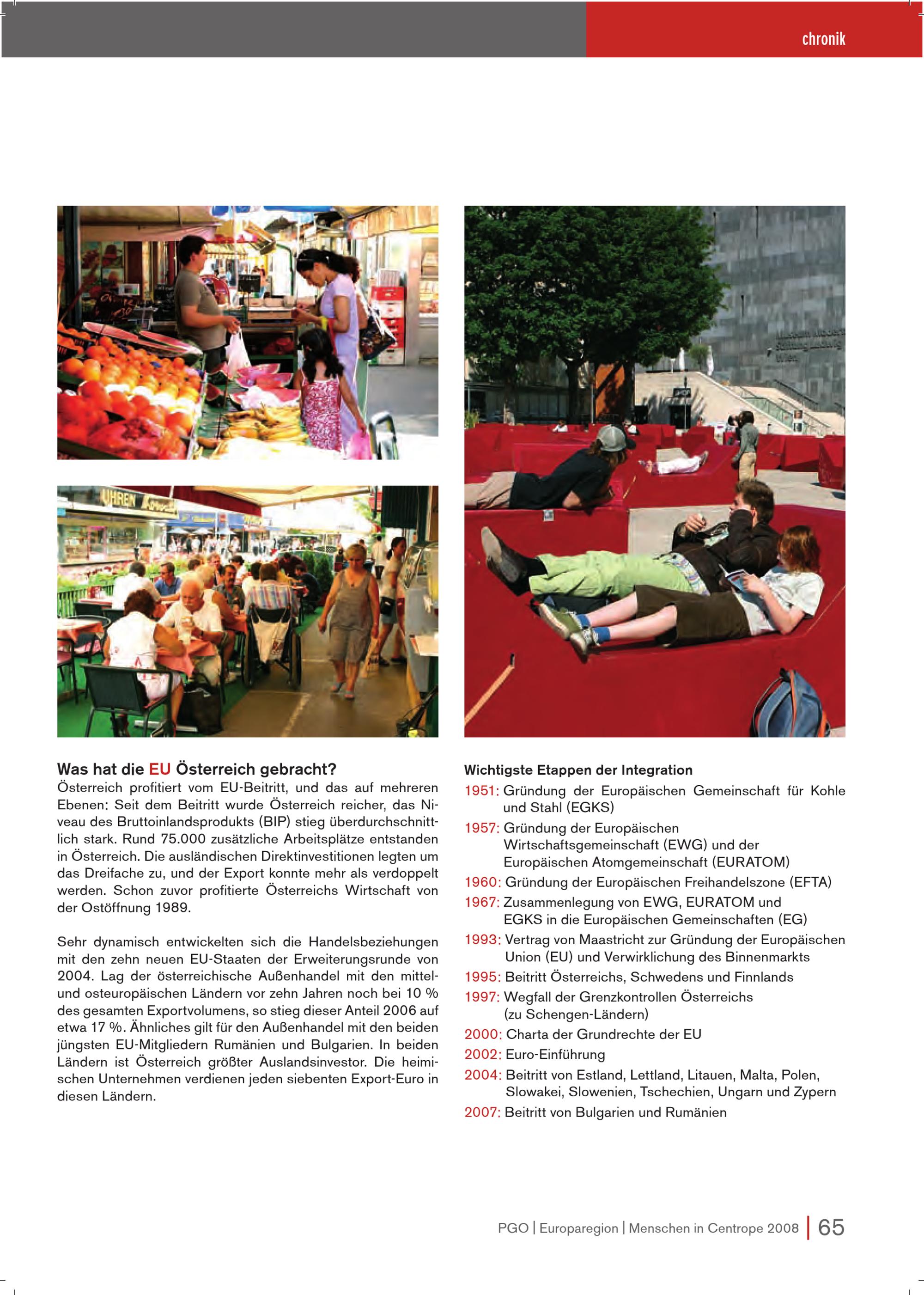 chronik

Was hat die EU Österreich gebracht?

Österreich profitiert vom EU-Beitritt, und das auf mehreren Ebenen: Seit dem Beitritt wurde Österreich reicher, das Niveau des Bruttoinlandsprodukts (BIP) stieg überdurchschnittlich stark. Rund 75.000 zusätzliche Arbeitsplätze entstanden in Österreich. Die ausländischen Direktinvestitionen legten um das Dreifache zu, und der Export konnte mehr als verdoppelt werden. Schon zuvor profitierte Österreichs Wirtschaft von der Ostöffnung 1989.

Sehr dynamisch entwickelten sich die Handelsbeziehungen mit den zehn neuen EU-Staaten der Erweiterungsrunde von 2004. Lag der österreichische Außenhandel mit den mittel- und osteuropäischen Ländern vor zehn Jahren noch bei 10 % des gesamten Exportvolumens, so stieg dieser Anteil 2006 auf etwa 17 %. Ähnliches gilt für den Außenhandel mit den beiden jüngsten EU-Mitgliedern Rumänien und Bulgarien. In beiden Ländern ist Österreich größter Auslandsinvestor. Die heimischen Unternehmen verdienen jeden siebenten Export-Euro in diesen Ländern.

Wichtigste Etappen der Integration

1951: Gründung der Europäischen Gemeinschaft für Kohle und Stahl (EGKS)

1957: Gründung der Europäischen Wirtschaftsgemeinschaft (EWG) und der Europäischen Atomgemeinschaft (EURATOM)

1960: Gründung der Europäischen Freihandelszone (EFTA)

1967: Zusammenlegung von EWG, EURATOM und EGKS in die Europäischen Gemeinschaften (EG)

1993: Vertrag von Maastricht zur Gründung der Europäischen Union (EU) und Verwirklichung des Binnenmarkts

1995: Beitritt Österreichs, Schwedens und Finnlands

1997: Wegfall der Grenzkontrollen Österreichs (zu Schengen-Ländern)

2000: Charta der Grundrechte der EU

2002: Euro-Einführung

2004: Beitritt von Estland, Lettland, Litauen, Malta, Polen, Slowakei, Slowenien, Tschechien, Ungarn und Zypern

2007: Beitritt von Bulgarien und Rumänien

PGO | Europaregion | Menschen in Centrope 2008 | 65